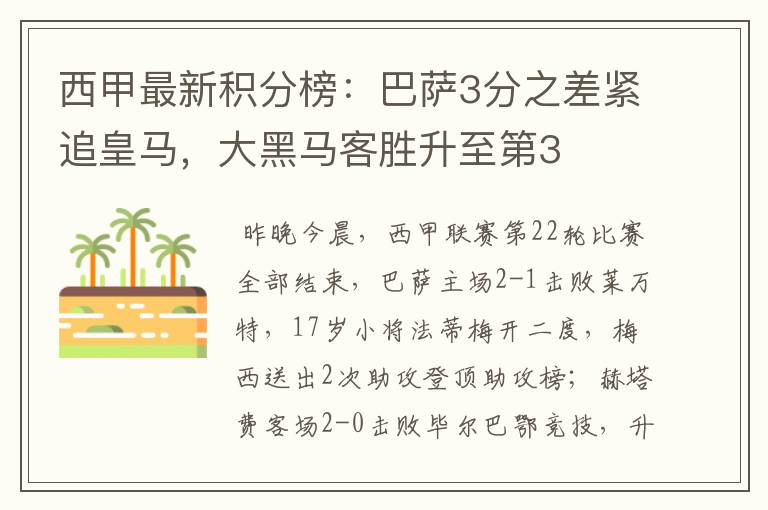 西甲最新积分榜：巴萨3分之差紧追皇马，大黑马客胜升至第3

昨晚今晨，西甲联赛第22轮比赛全部结束，巴萨主场2-1击败莱万特，17岁小将法蒂梅开二度，梅西送出2次助攻登顶助攻榜；赫塔费客场2-0击败毕尔巴鄂竞技，升